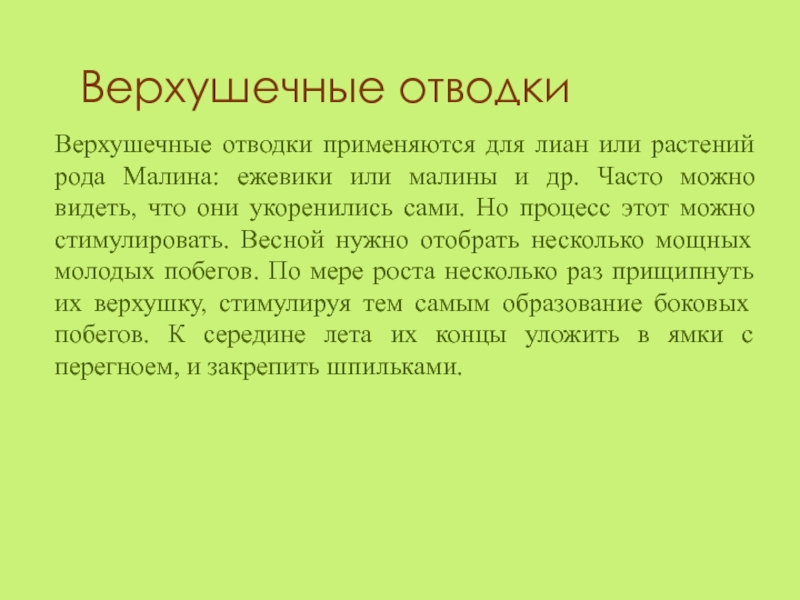 Верхушечные отводки

Верхушечные отводки применяются для лиан или растений рода Малина: ежевики или малины и др. Часто можно видеть, что они укоренились сами. Но процесс этот можно стимулировать. Весной нужно отобрать несколько мощных молодых побегов. По мере роста несколько раз прищипнуть их верхушку, стимулируя тем самым образование боковых побегов. К середине лета их концы уложить в ямки с перегноем, и закрепить шпильками.